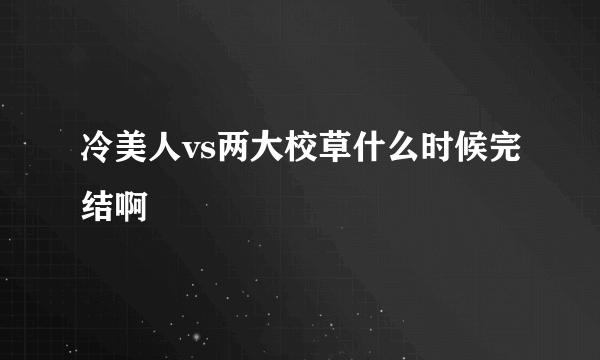 冷美人vs两大校草什么时候完结啊